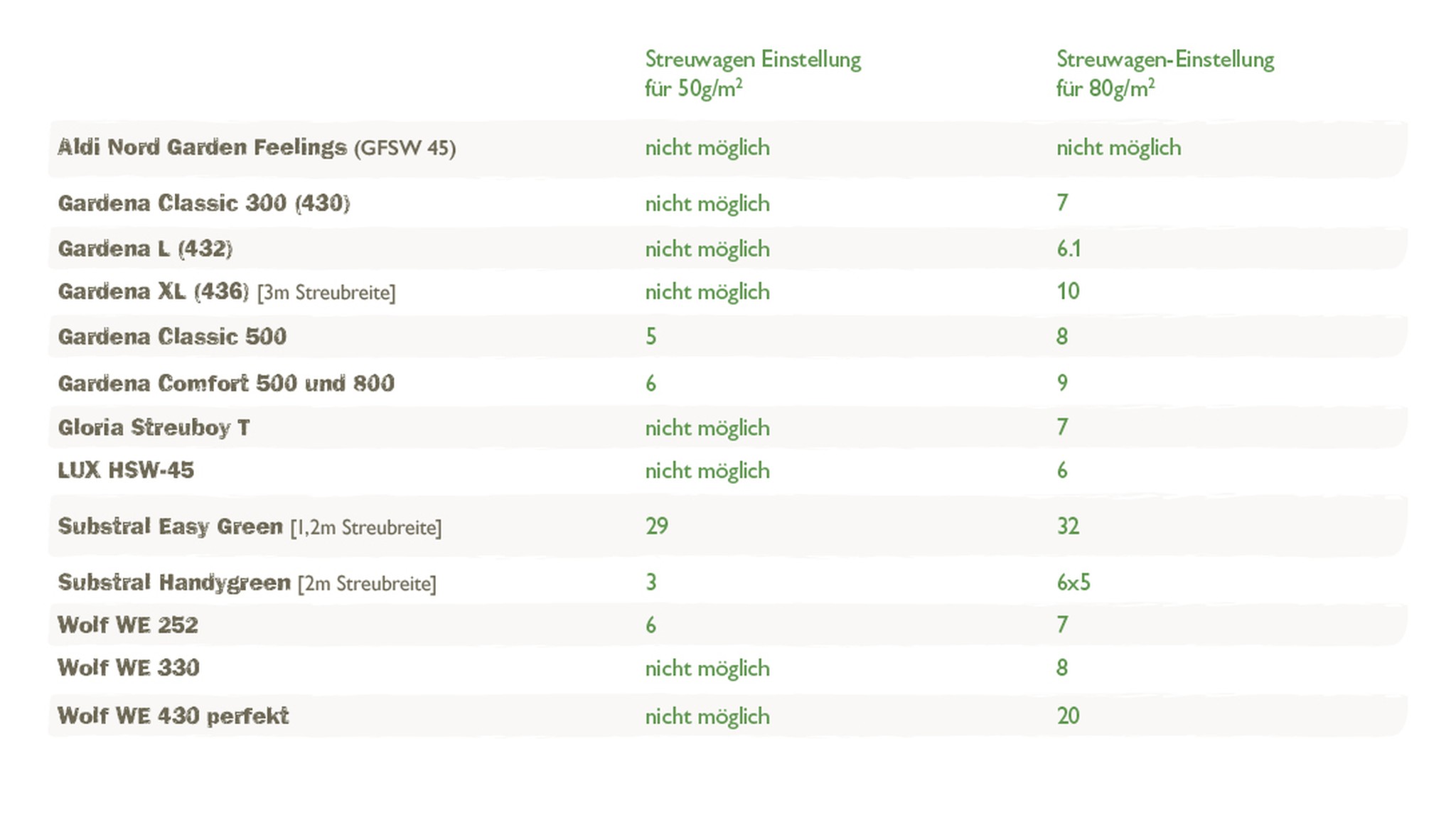 |  | Streuwagen Einstellung für $50g/m^2$ | Streuwagen-Einstellung für $80g/m^2$ |
|---|---|---|
| Aldi Nord Garden Feelings (GFSW 45) | nicht möglich | nicht möglich |
| Gardena Classic 300 (430) | nicht möglich | 7 |
| Gardena L (432) | nicht möglich | 6.1 |
| Gardena XL (436) [3m Streubreite] | nicht möglich | 10 |
| Gardena Classic 500 | 5 | 8 |
| Gardena Comfort 500 und 800 | 6 | 9 |
| Gloria Streuboy T | nicht möglich | 7 |
| LUX HSW-45 | nicht möglich | 6 |
| Substral Easy Green [1,2m Streubreite] | 29 | 32 |
| Substral Handygreen [2m Streubreite] | 3 | 6x5 |
| Wolf WE 252 | 6 | 7 |
| Wolf WE 330 | nicht möglich | 8 |
| Wolf WE 430 perfekt | nicht möglich | 20 |